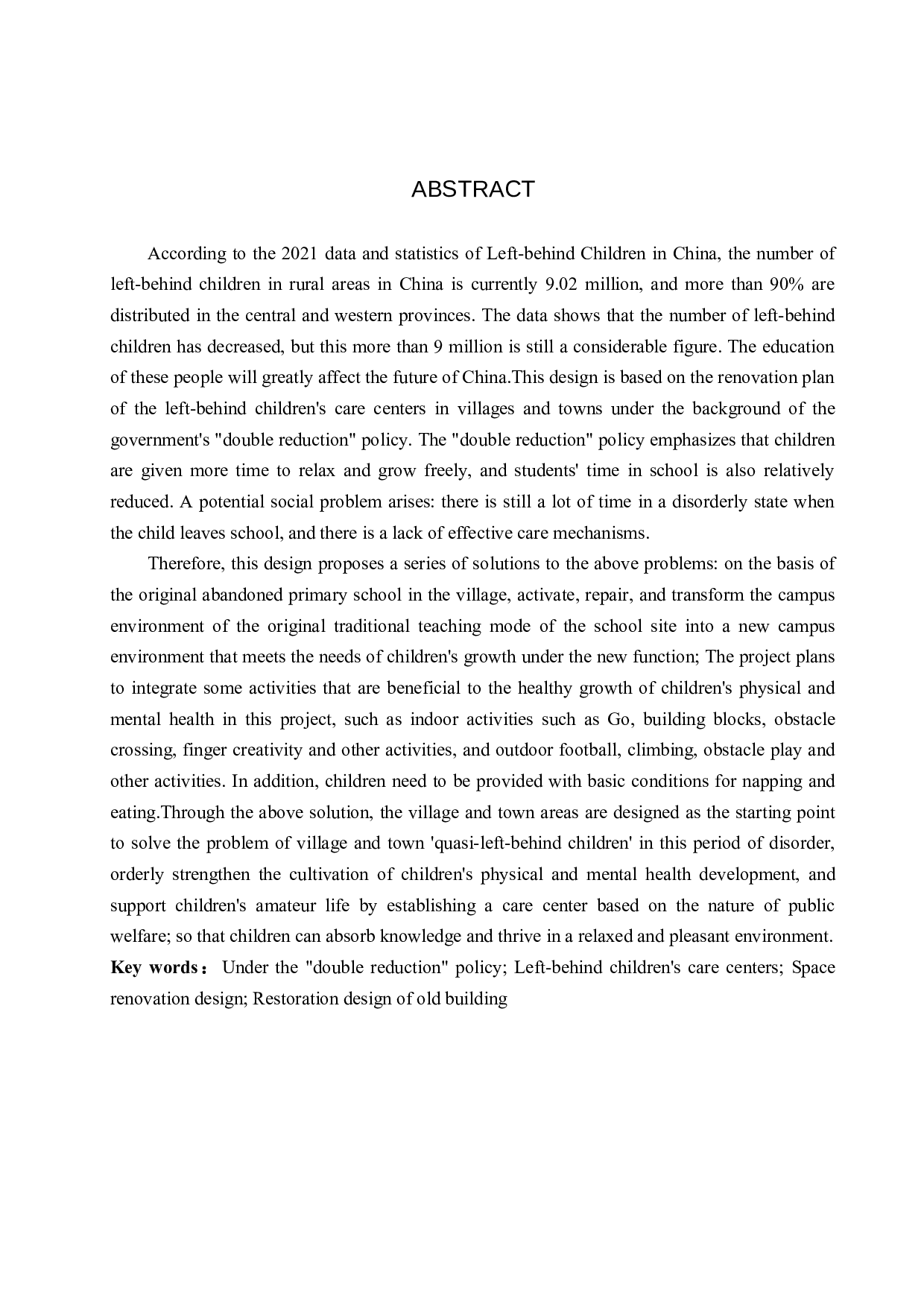 ABSTRACT

According to the 2021 data and statistics of Left-behind Children in China, the number of left-behind children in rural areas in China is currently 9.02 million, and more than 90% are distributed in the central and western provinces. The data shows that the number of left-behind children has decreased, but this more than 9 million is still a considerable figure. The education of these people will greatly affect the future of China.This design is based on the renovation plan of the left-behind children's care centers in villages and towns under the background of the government's "double reduction" policy. The "double reduction" policy emphasizes that children are given more time to relax and grow freely, and students' time in school is also relatively reduced. A potential social problem arises: there is still a lot of time in a disorderly state when the child leaves school, and there is a lack of effective care mechanisms.

Therefore, this design proposes a series of solutions to the above problems: on the basis of the original abandoned primary school in the village, activate, repair, and transform the campus environment of the original traditional teaching mode of the school site into a new campus environment that meets the needs of children's growth under the new function; The project plans to integrate some activities that are beneficial to the healthy growth of children's physical and mental health in this project, such as indoor activities such as Go, building blocks, obstacle crossing, finger creativity and other activities, and outdoor football, climbing, obstacle play and other activities. In addition, children need to be provided with basic conditions for napping and eating.Through the above solution, the village and town areas are designed as the starting point to solve the problem of village and town 'quasi-left-behind children' in this period of disorder, orderly strengthen the cultivation of children's physical and mental health development, and support children's amateur life by establishing a care center based on the nature of public welfare; so that children can absorb knowledge and thrive in a relaxed and pleasant environment.
Key words： Under the "double reduction" policy; Left-behind children's care centers; Space renovation design; Restoration design of old building